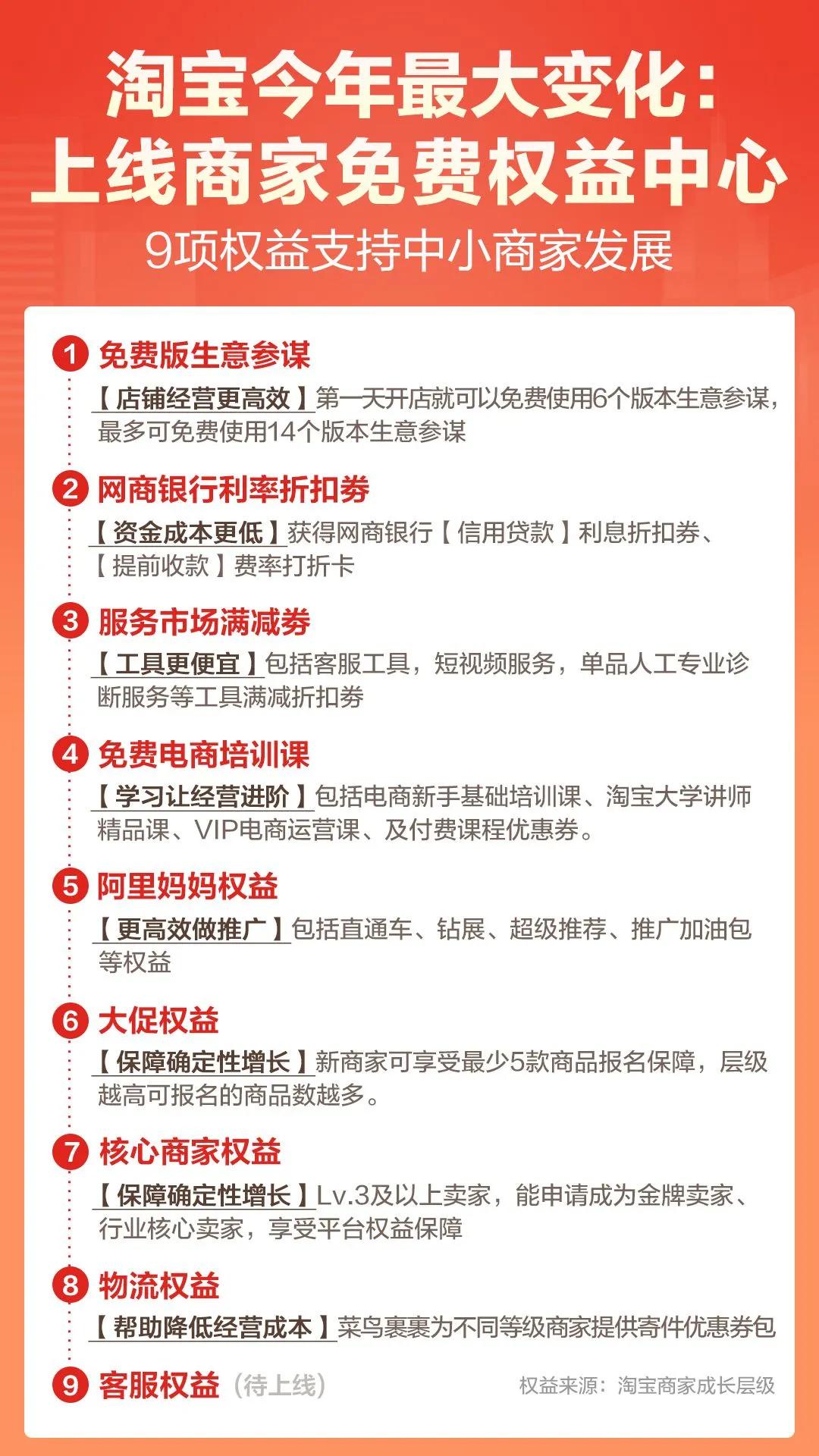 淘宝今年最大变化：
上线商家免费权益中心

9项权益支持中小商家发展

1 免费版生意参谋

【店铺经营更高效】第一天开店就可以免费使用6个版本生意参谋，最多可免费使用14个版本生意参谋

2 网商银行利率折扣券

【资金成本更低】获得网商银行【信用贷款】利息折扣券、【提前收款】费率打折卡

3 服务市场满减券

【工具更便宜】包括客服工具，短视频服务，单品人工专业诊断服务等工具满减折扣券

4 免费电商培训课

【学习让经营进阶】包括电商新手基础培训课、淘宝大学讲师精品课、VIP电商运营课、及付费课程优惠券。

5 阿里妈妈权益

【更高效做推广】包括直通车、钻展、超级推荐、推广加油包等权益

6 大促权益

【保障确定性增长】新商家可享受最少5款商品报名保障，层级越高可报名的商品数越多。

7 核心商家权益

【保障确定性增长】Lv.3及以上卖家，能申请成为金牌卖家、行业核心卖家，享受平台权益保障

8 物流权益

【帮助降低经营成本】菜鸟裹裹为不同等级商家提供寄件优惠券包

9 客服权益（待上线）

权益来源：淘宝商家成长层级